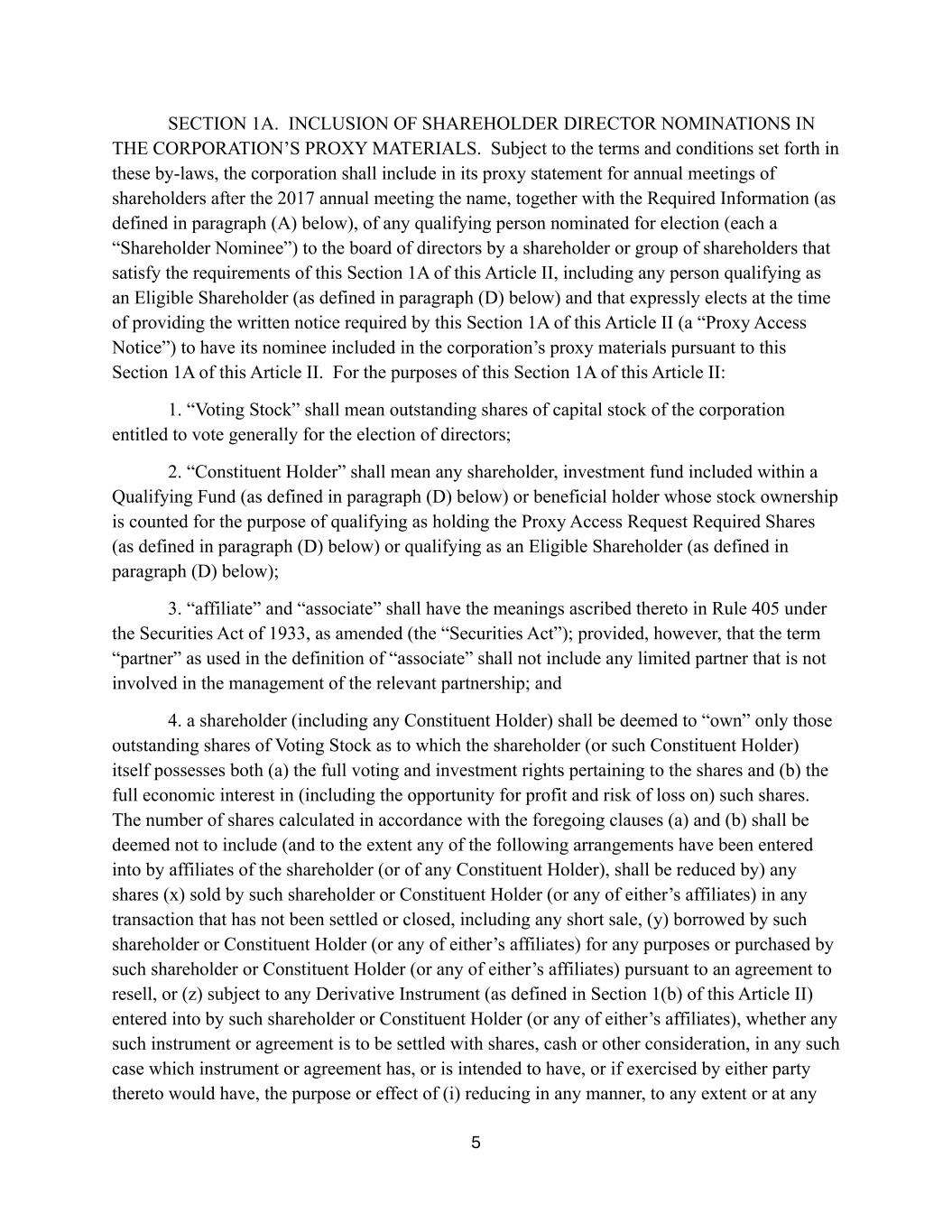 SECTION 1A. INCLUSION OF SHAREHOLDER DIRECTOR NOMINATIONS IN THE CORPORATION’S PROXY MATERIALS. Subject to the terms and conditions set forth in these by-laws, the corporation shall include in its proxy statement for annual meetings of shareholders after the 2017 annual meeting the name, together with the Required Information (as defined in paragraph (A) below), of any qualifying person nominated for election (each a “Shareholder Nominee”) to the board of directors by a shareholder or group of shareholders that satisfy the requirements of this Section 1A of this Article II, including any person qualifying as an Eligible Shareholder (as defined in paragraph (D) below) and that expressly elects at the time of providing the written notice required by this Section 1A of this Article II (a “Proxy Access Notice”) to have its nominee included in the corporation’s proxy materials pursuant to this Section 1A of this Article II. For the purposes of this Section 1A of this Article II:

1. “Voting Stock” shall mean outstanding shares of capital stock of the corporation entitled to vote generally for the election of directors;

2. “Constituent Holder” shall mean any shareholder, investment fund included within a Qualifying Fund (as defined in paragraph (D) below) or beneficial holder whose stock ownership is counted for the purpose of qualifying as holding the Proxy Access Request Required Shares (as defined in paragraph (D) below) or qualifying as an Eligible Shareholder (as defined in paragraph (D) below);

3. “affiliate” and “associate” shall have the meanings ascribed thereto in Rule 405 under the Securities Act of 1933, as amended (the “Securities Act”); provided, however, that the term “partner” as used in the definition of “associate” shall not include any limited partner that is not involved in the management of the relevant partnership; and

4. a shareholder (including any Constituent Holder) shall be deemed to “own” only those outstanding shares of Voting Stock as to which the shareholder (or such Constituent Holder) itself possesses both (a) the full voting and investment rights pertaining to the shares and (b) the full economic interest in (including the opportunity for profit and risk of loss on) such shares. The number of shares calculated in accordance with the foregoing clauses (a) and (b) shall be deemed not to include (and to the extent any of the following arrangements have been entered into by affiliates of the shareholder (or of any Constituent Holder), shall be reduced by) any shares (x) sold by such shareholder or Constituent Holder (or any of either’s affiliates) in any transaction that has not been settled or closed, including any short sale, (y) borrowed by such shareholder or Constituent Holder (or any of either’s affiliates) for any purposes or purchased by such shareholder or Constituent Holder (or any of either’s affiliates) pursuant to an agreement to resell, or (z) subject to any Derivative Instrument (as defined in Section 1(b) of this Article II) entered into by such shareholder or Constituent Holder (or any of either’s affiliates), whether any such instrument or agreement is to be settled with shares, cash or other consideration, in any such case which instrument or agreement has, or is intended to have, or if exercised by either party thereto would have, the purpose or effect of (i) reducing in any manner, to any extent or at any

5